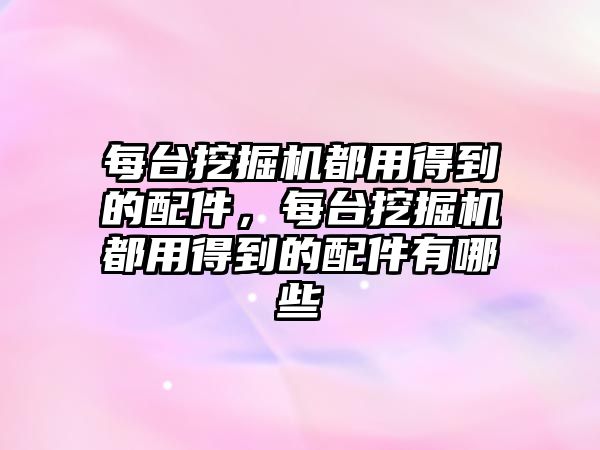 每台挖掘机都用得到的配件，每台挖掘机都用得到的配件有哪些